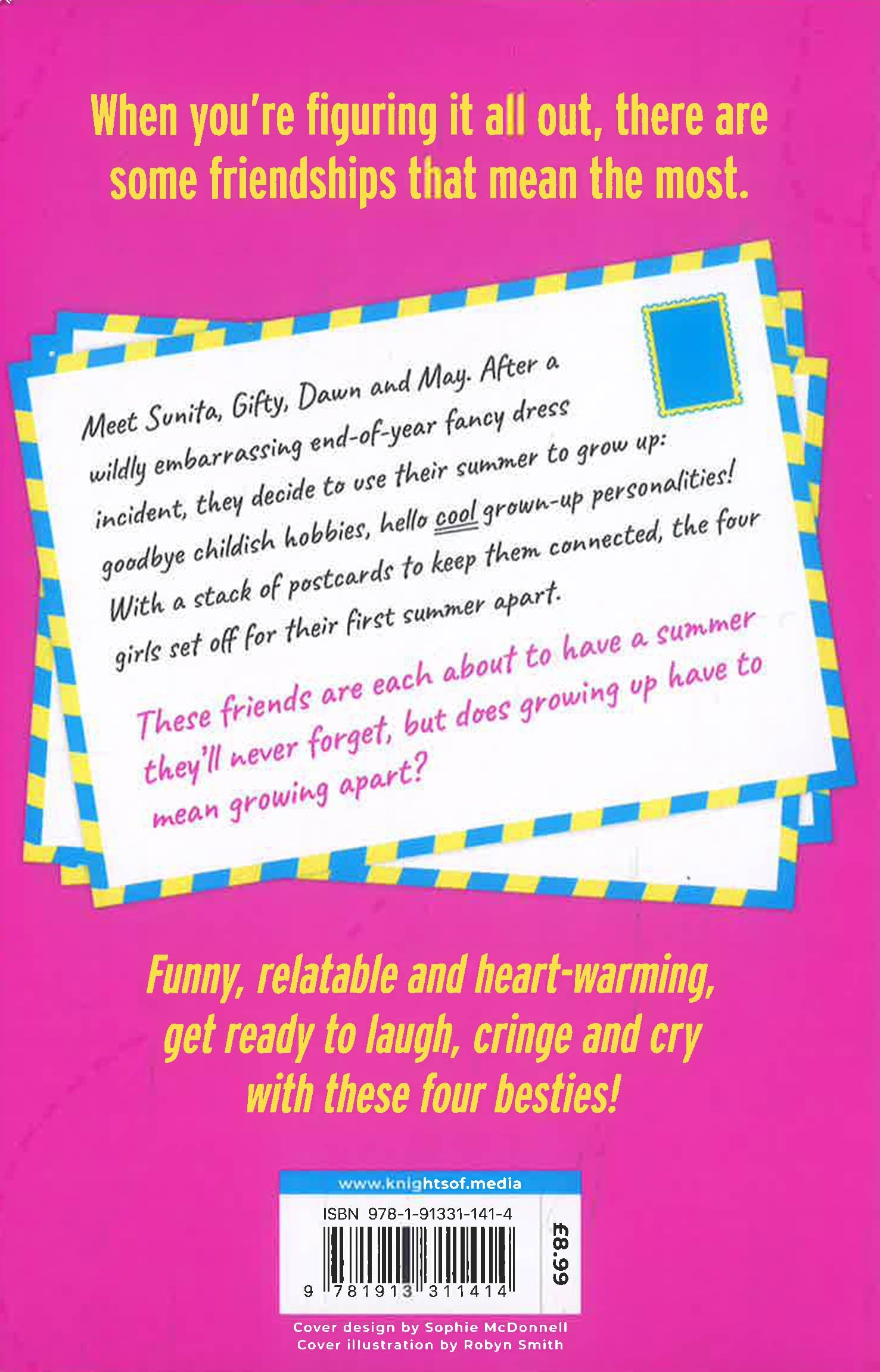 When you're figuring it all out, there are some friendships that mean the most.

Meet Sunita, Gifty, Dawn and May. After a wildly embarrassing end-of-year fancy dress incident, they decide to use their summer to grow up: goodbye childish hobbies, hello cool grown-up personalities! With a stack of postcards to keep them connected, the four girls set off for their first summer apart.

These friends are each about to have a summer they'll never forget, but does growing up have to mean growing apart?

Funny, relatable and heart-warming, get ready to laugh, cringe and cry with these four besties!

www.knightsof.media

ISBN 978-1-91331-141-4

9 781913 311414

£8.99

Cover design by Sophie McDonnell
Cover illustration by Robyn Smith